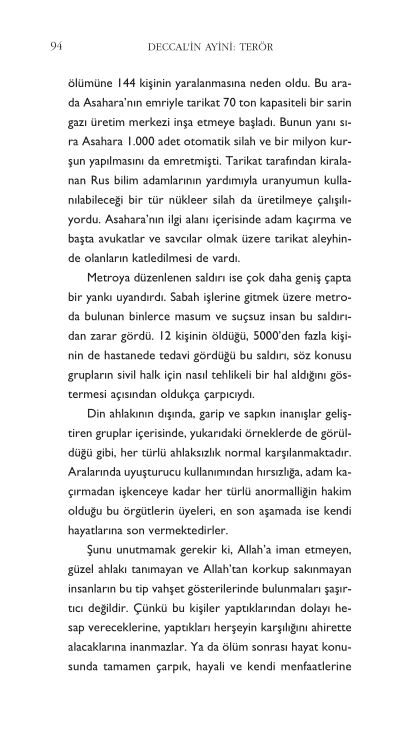 94 DECCAL'İN AYİNİ: TERÖR

ölümüne 144 kişinin yaralanmasına neden oldu. Bu arada Asahara'nın emriyle tarikat 70 ton kapasiteli bir sarin gazı üretim merkezi inşa etmeye başladı. Bunun yanı sıra Asahara 1.000 adet otomatik silah ve bir milyon kurşun yapılmasını da emretmişti. Tarikat tarafından kiralanan Rus bilim adamlarının yardımıyla uranyumun kullanılabileceği bir tür nükleer silah da üretilmeye çalışılıyordu. Asahara'nın ilgi alanı içerisinde adam kaçırma ve başta avukatlar ve savcılar olmak üzere tarikat aleyhinde olanların katledilmesi de vardı.

Metroya düzenlenen saldırı ise çok daha geniş çapta bir yankı uyandırdı. Sabah işlerine gitmek üzere metroda bulunan binlerce masum ve suçsuz insan bu saldırıdan zarar gördü. 12 kişinin öldüğü, 5000'den fazla kişinin de hastanede tedavi gördüğü bu saldırı, söz konusu grupların sivil halk için nasıl tehlikeli bir hal aldığını göstermesi açısından oldukça çarpıcıydı.

Din ahlakının dışında, garip ve sapkın inanışlar geliştiren gruplar içerisinde, yukarıdaki örneklerde de görüldüğü gibi, her türlü ahlaksızlık normal karşılanmaktadır. Aralarında uyuşturucu kullanımından hırsızlığa, adam kaçırmadan işkenceye kadar her türlü anormalliğin hakim olduğu bu örgütlerin üyeleri, en son aşamada ise kendi hayatlarına son vermektedirler.

Şunu unutmamak gerekir ki, Allah'a iman etmeyen, güzel ahlakı tanımayan ve Allah'tan korkup sakınmayan insanların bu tip vahşet gösterilerinde bulunmaları şaşırtıcı değildir. Çünkü bu kişiler yaptıklarından dolayı hesap vereceklerine, yaptıkları herşeyin karşılığını ahirette alacaklarına inanmazlar. Ya da ölüm sonrası hayat konusunda tamamen çarpık, hayali ve kendi menfaatlerine